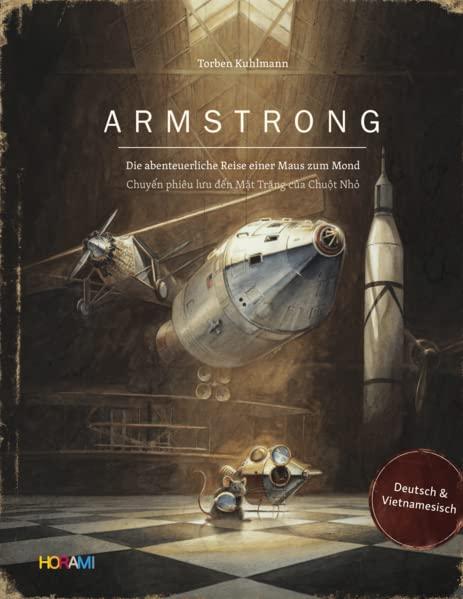 Torben Kuhlmann

ARMSTRONG

Die abenteuerliche Reise einer Maus zum Mond

Chuyến phiêu lưu đến Mặt Trăng của Chuột Nhỏ

Deutsch & Vietnamesisch

HORAMI